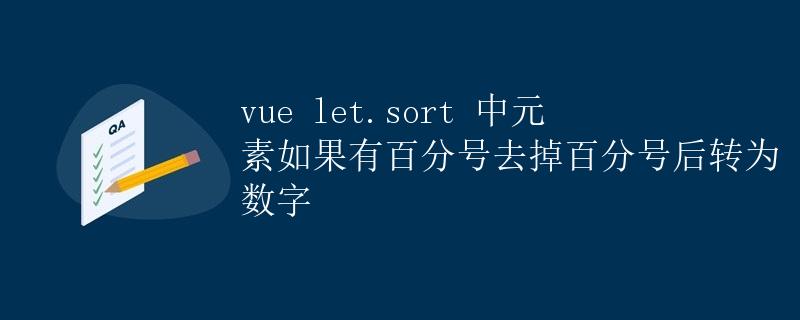 QA

vue let.sort 中元素如果有百分号去掉百分号后转为数字